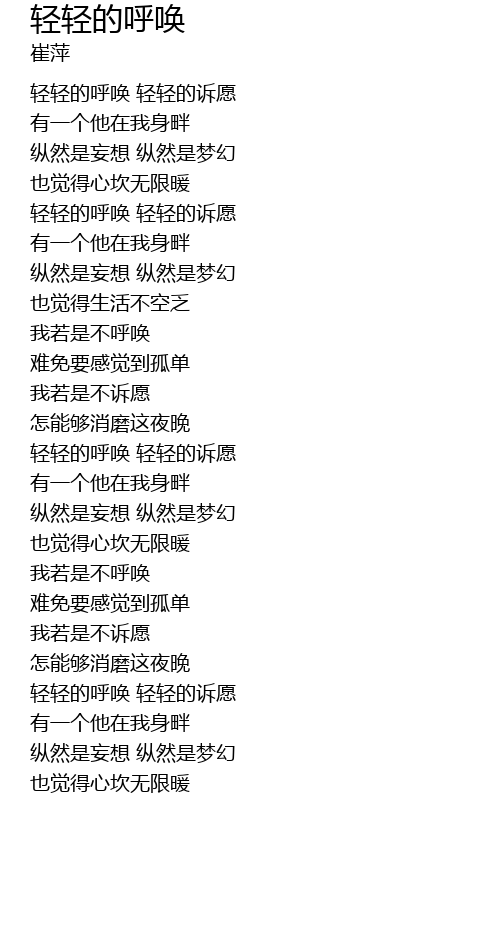 轻轻的呼唤
崔萍

轻轻的呼唤 轻轻的诉愿
有一个他在我身畔
纵然是妄想 纵然是梦幻
也觉得心坎无限暖
轻轻的呼唤 轻轻的诉愿
有一个他在我身畔
纵然是妄想 纵然是梦幻
也觉得生活不空乏
我若是不呼唤
难免要感觉到孤单
我若是不诉愿
怎能够消磨这夜晚
轻轻的呼唤 轻轻的诉愿
有一个他在我身畔
纵然是妄想 纵然是梦幻
也觉得心坎无限暖
我若是不呼唤
难免要感觉到孤单
我若是不诉愿
怎能够消磨这夜晚
轻轻的呼唤 轻轻的诉愿
有一个他在我身畔
纵然是妄想 纵然是梦幻
也觉得心坎无限暖